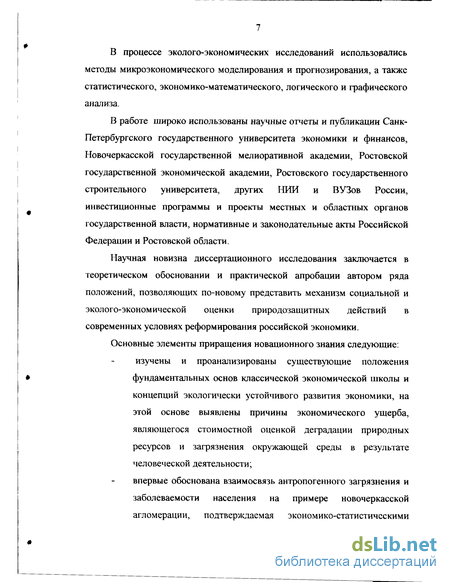 7

В процессе эколого-экономических исследований использовались методы микроэкономического моделирования и прогнозирования, а также статистического, экономико-математического, логического и графического анализа.

В работе широко использованы научные отчеты и публикации Санк-Петербургского государственного университета экономики и финансов, Новочеркасской государственной мелиоративной академии, Ростовской государственной экономической академии, Ростовского государственного строительного университета, других НИИ и ВУЗов России, инвестиционные программы и проекты местных и областных органов государственной власти, нормативные и законодательные акты Российской Федерации и Ростовской области.

Научная новизна диссертационного исследования заключается в теоретическом обосновании и практической апробации автором ряда положений, позволяющих по-новому представить механизм социальной и эколого-экономической оценки природозащитных действий в современных условиях реформирования российской экономики.

Основные элементы приращения новационного знания следующие:

- изучены и проанализированы существующие положения фундаментальных основ классической экономической школы и концепций экологически устойчивого развития экономики, на этой основе выявлены причины экономического ущерба, являющегося стоимостной оценкой деградации природных ресурсов и загрязнения окружающей среды в результате человеческой деятельности;

- впервые обоснована взаимосвязь антропогенного загрязнения и заболеваемости населения на примере новочеркасской агломерации, подтверждаемая экономико-статистическими

dsLib.net
библиотека диссертаций